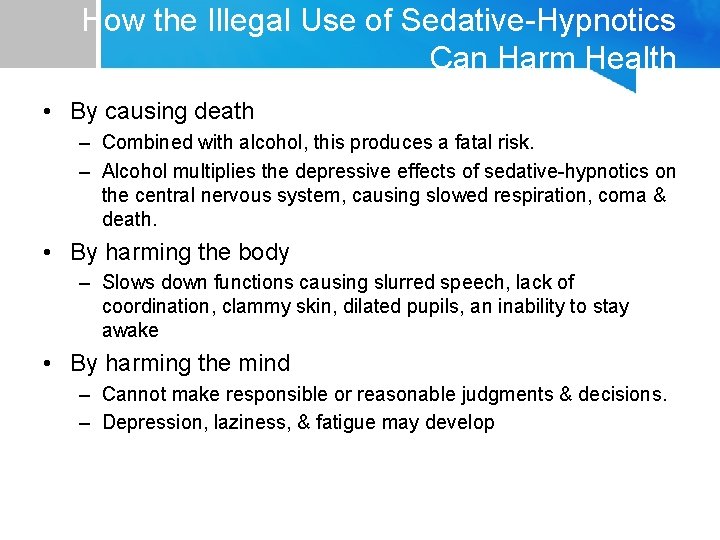 How the Illegal Use of Sedative-Hypnotics Can Harm Health

• By causing death
- Combined with alcohol, this produces a fatal risk.
- Alcohol multiplies the depressive effects of sedative-hypnotics on the central nervous system, causing slowed respiration, coma & death.

• By harming the body
- Slows down functions causing slurred speech, lack of coordination, clammy skin, dilated pupils, an inability to stay awake

• By harming the mind
- Cannot make responsible or reasonable judgments & decisions.
- Depression, laziness, & fatigue may develop